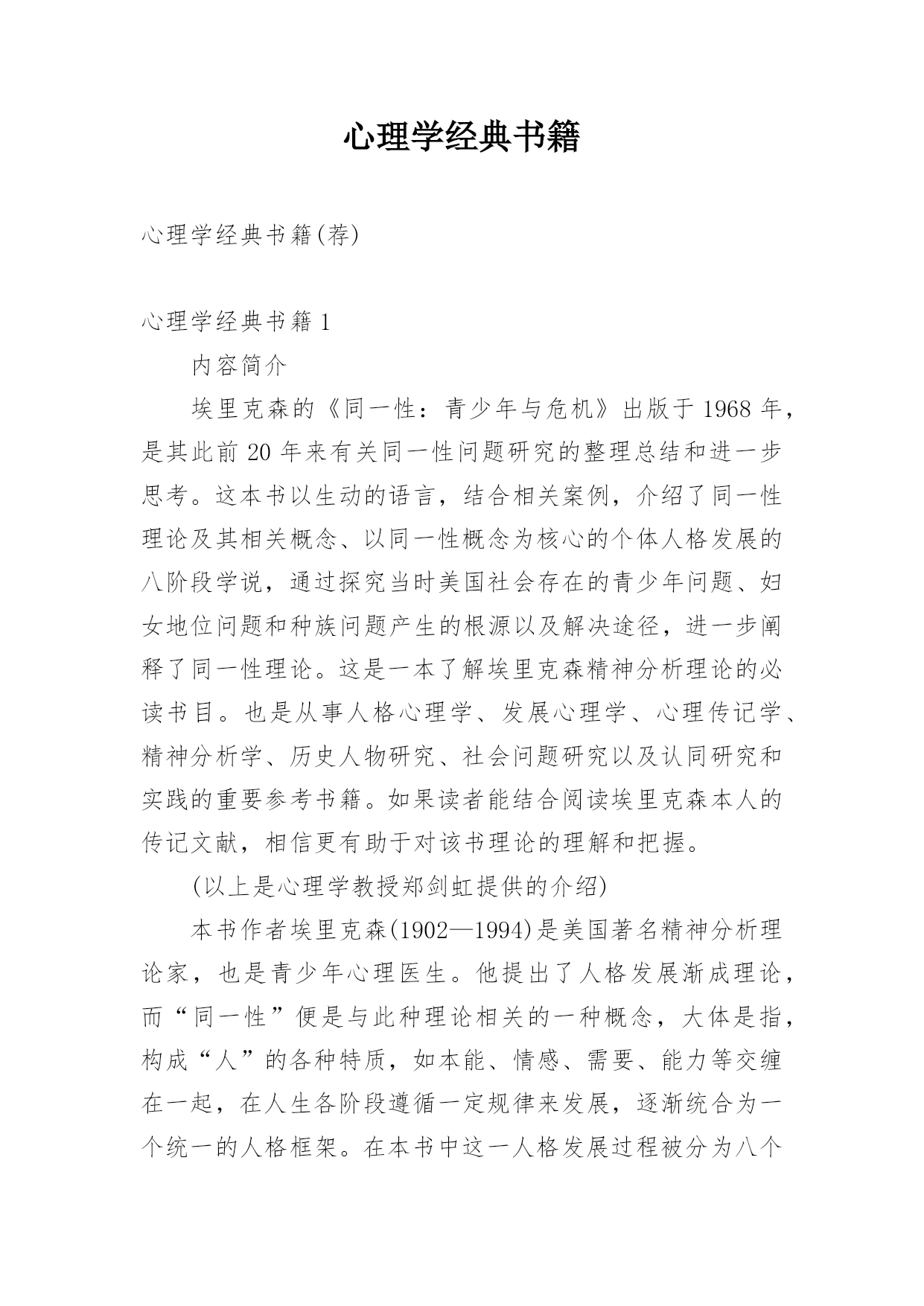 心理学经典书籍

心理学经典书籍(荐)

心理学经典书籍 1

内容简介

埃里克森的《同一性：青少年与危机》出版于 1968 年，是其此前 20 年来有关同一性问题研究的整理总结和进一步思考。这本书以生动的语言，结合相关案例，介绍了同一性理论及其相关概念、以同一性概念为核心的个体人格发展的八阶段学说，通过探究当时美国社会存在的青少年问题、妇女地位问题和种族问题产生的根源以及解决途径，进一步阐释了同一性理论。这是一本了解埃里克森精神分析理论的必读书目。也是从事人格心理学、发展心理学、心理传记学、精神分析学、历史人物研究、社会问题研究以及认同研究和实践的重要参考书籍。如果读者能结合阅读埃里克森本人的传记文献，相信更有助于对该书理论的理解和把握。

(以上是心理学教授郑剑虹提供的介绍)

本书作者埃里克森(1902—1994)是美国著名精神分析理论家，也是青少年心理医生。他提出了人格发展渐成理论，而“同一性”便是与此种理论相关的一种概念，大体是指，构成“人”的各种特质，如本能、情感、需要、能力等交缠在一起，在人生各阶段遵循一定规律来发展，逐渐统合为一个统一的人格框架。在本书中这一人格发展过程被分为八个